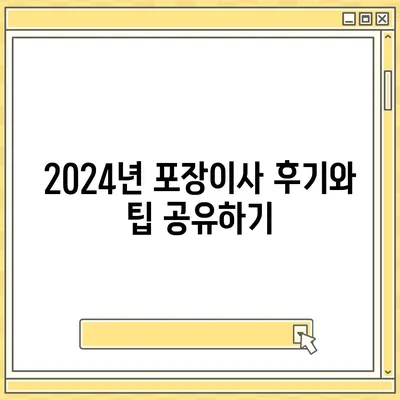 2024년 포장이사 후기와 팁 공유하기